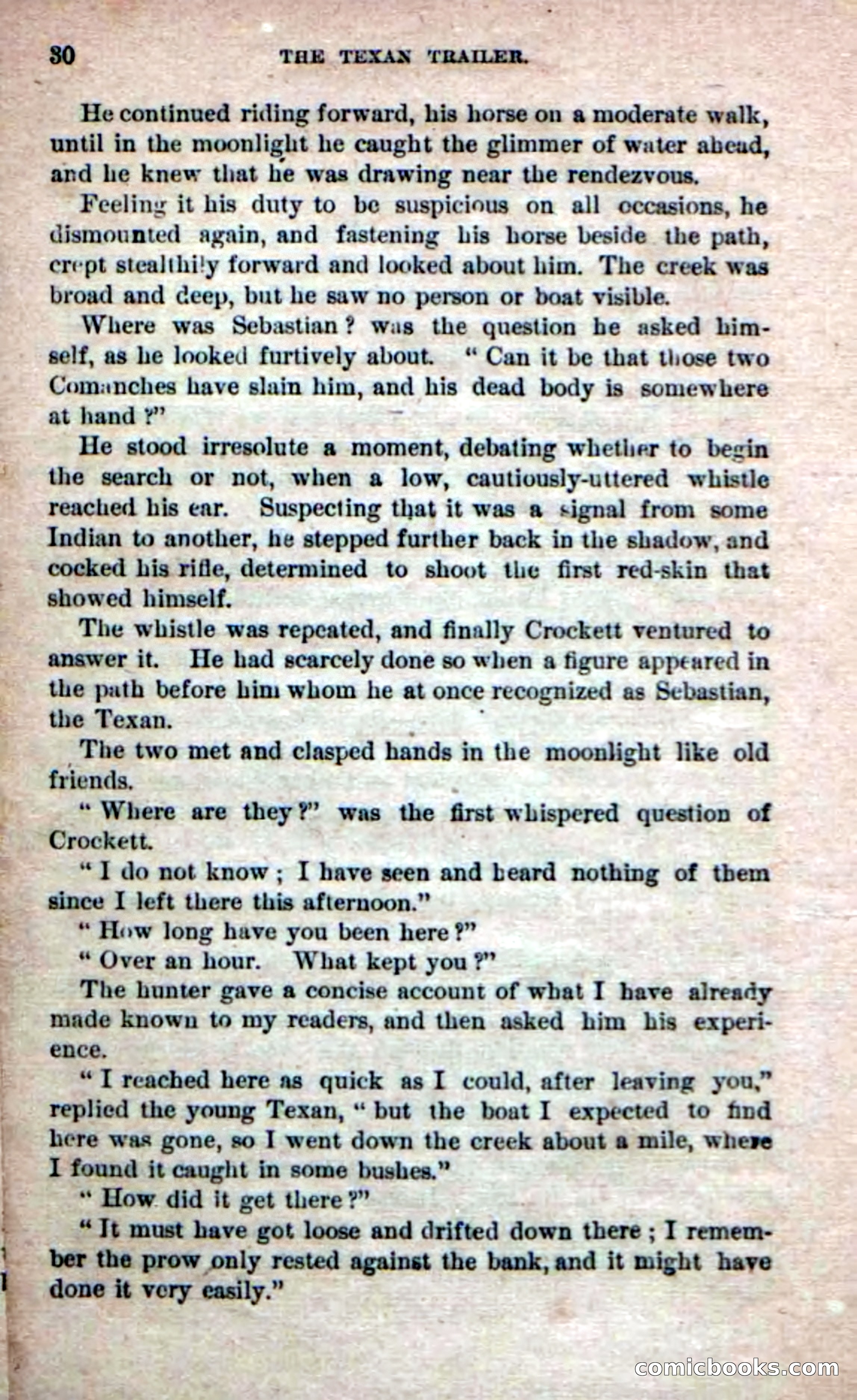 30 THE TEXAN TRAILER.

He continued riding forward, his horse on a moderate walk, until in the moonlight he caught the glimmer of water ahead, and he knew that he was drawing near the rendezvous.

Feeling it his duty to be suspicious on all occasions, he dismounted again, and fastening his horse beside the path, crept stealthily forward and looked about him. The creek was broad and deep, but he saw no person or boat visible.

Where was Sebastian? was the question he asked himself, as he looked furtively about. "Can it be that those two Comanches have slain him, and his dead body is somewhere at hand?"

He stood irresolute a moment, debating whether to begin the search or not, when a low, cautiously-uttered whistle reached his ear. Suspecting that it was a signal from some Indian to another, he stepped further back in the shadow, and cocked his rifle, determined to shoot the first red-skin that showed himself.

The whistle was repeated, and finally Crockett ventured to answer it. He had scarcely done so when a figure appeared in the path before him whom he at once recognized as Sebastian, the Texan.

The two met and clasped hands in the moonlight like old friends.

"Where are they?" was the first whispered question of Crockett.

"I do not know; I have seen and heard nothing of them since I left there this afternoon."

"How long have you been here?"

"Over an hour. What kept you?"

The hunter gave a concise account of what I have already made known to my readers, and then asked him his experience.

"I reached here as quick as I could, after leaving you," replied the young Texan, "but the boat I expected to find here was gone, so I went down the creek about a mile, where I found it caught in some bushes."

"How did it get there?"

"It must have got loose and drifted down there; I remember the prow only rested against the bank, and it might have done it very easily."

comicbooks.com